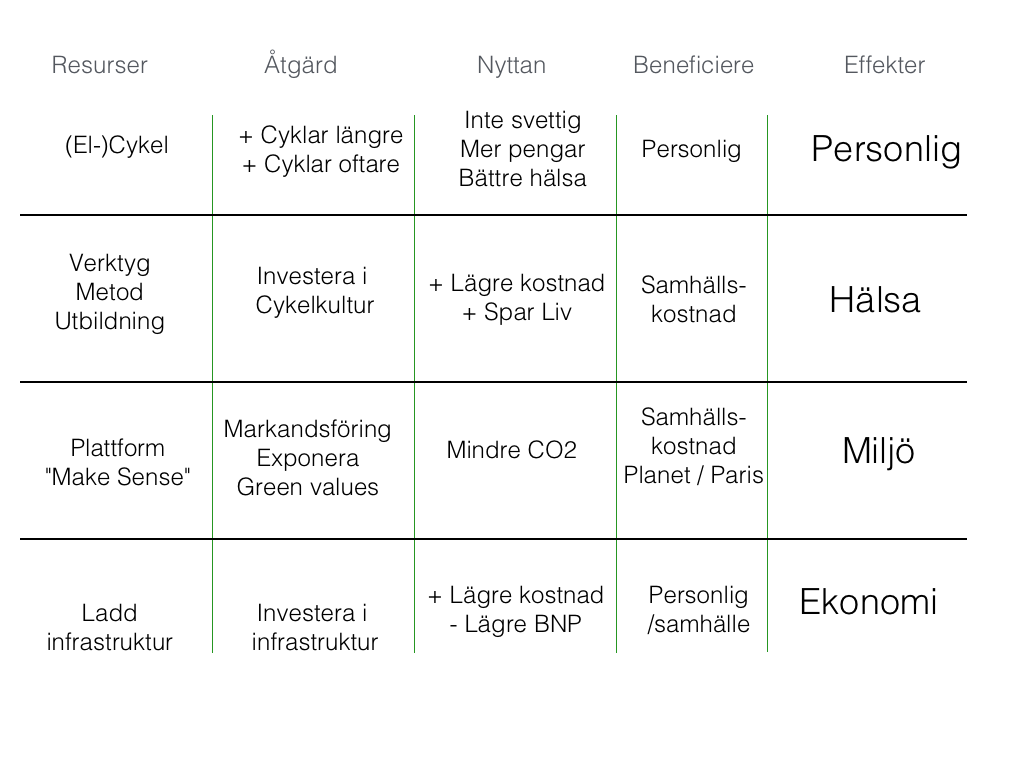 | Resurser | Åtgärd | Nyttan | Beneficiere | Effekter |
|---|---|---|---|---|
| (El-)Cykel | + Cyklar längre + Cyklar oftare | Inte svettig Mer pengar Bättre hälsa | Personlig | Personlig |
| Verktyg Metod Utbildning | Investera i Cykelkultur | + Lägre kostnad + Spar Liv | Samhälls-kostnad | Hälsa |
| Plattform "Make Sense" | Markandsföring Exponera Green values | Mindre CO2 | Samhälls-kostnad Planet / Paris | Miljö |
| Ladd infrastruktur | Investera i infrastruktur | + Lägre kostnad - Lägre BNP | Personlig /samhälle | Ekonomi |